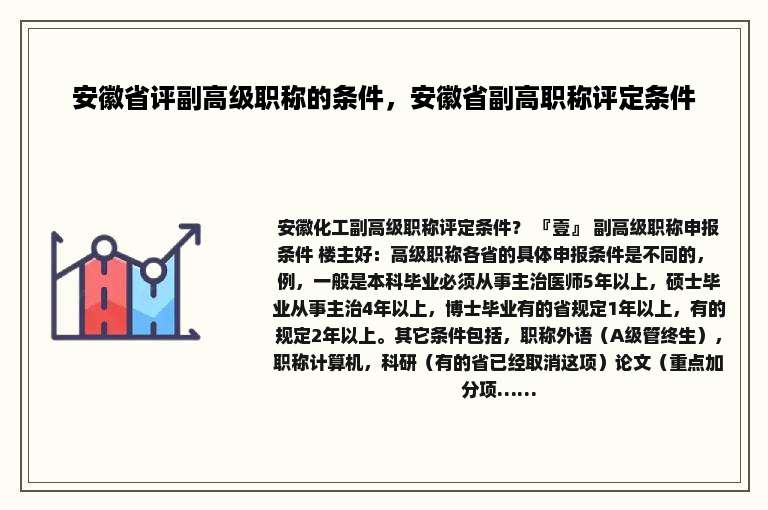 安徽省评副高级职称的条件，安徽省副高职称评定条件

安徽化工副高级职称评定条件？『壹』副高级职称申报条件 楼主好：高级职称各省的具体申报条件是不同的，例，一般是本科毕业必须从事主治医师5年以上，硕士毕业从事主治4年以上，博士毕业有的省规定1年以上，有的规定2年以上。其它条件包括，职称外语（A级管终生），职称计算机，科研（有的省已经取消这项）论文（重点加分项……